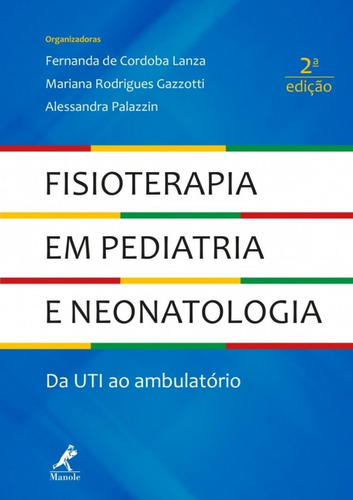 Organizadoras
Fernanda de Cordoba Lanza
Mariana Rodrigues Gazzotti
Alessandra Palazzin

2ª edição

FISIOTERAPIA
EM PEDIATRIA
E NEONATOLOGIA

Da UTI ao ambulatório

Manole